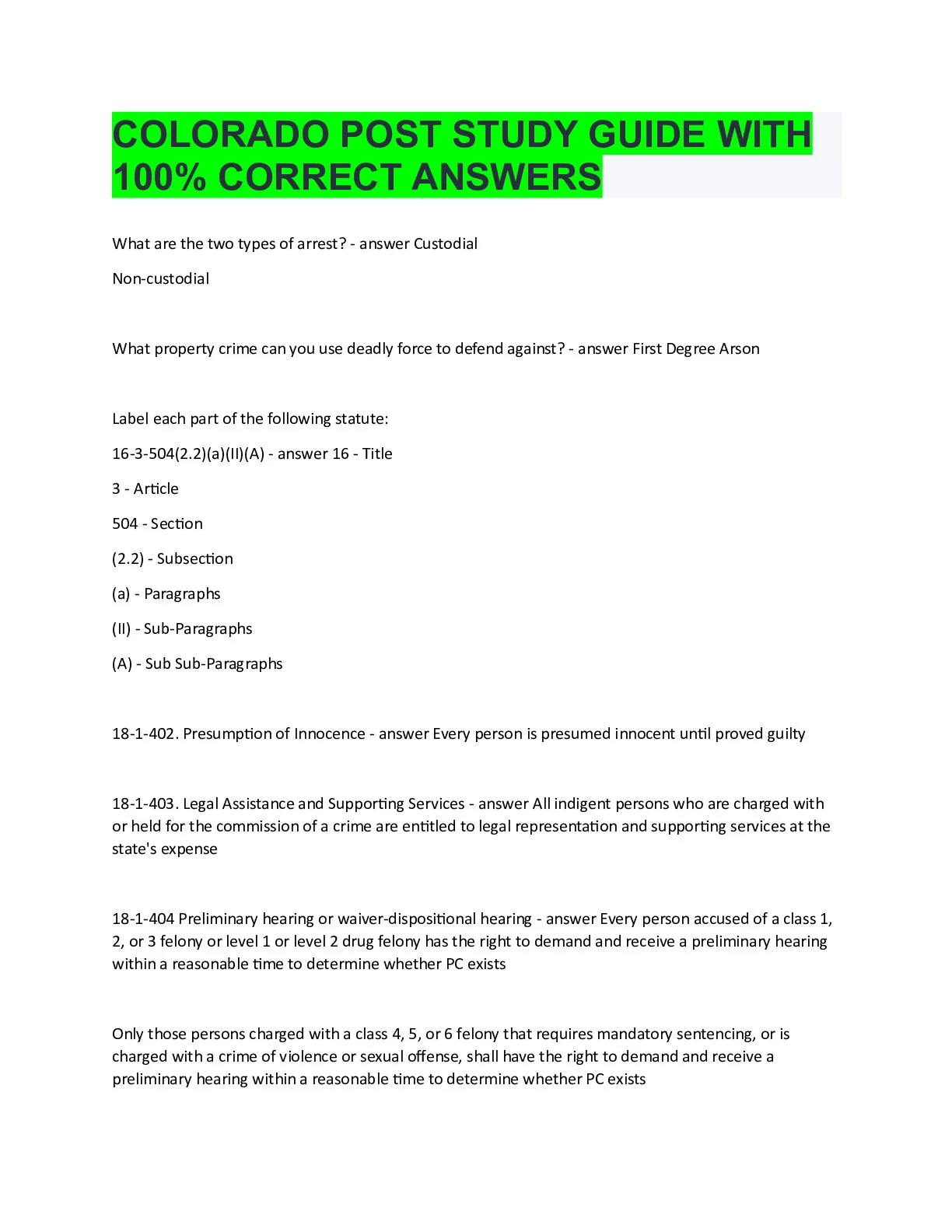 COLORADO POST STUDY GUIDE WITH 100% CORRECT ANSWERS

What are the two types of arrest? - answer Custodial

Non-custodial

What property crime can you use deadly force to defend against? - answer First Degree Arson

Label each part of the following statute:

16-3-504(2.2)(a)(II)(A) - answer 16 - Title

3 - Article

504 - Section

(2.2) - Subsection

(a) - Paragraphs

(II) - Sub-Paragraphs

(A) - Sub Sub-Paragraphs

18-1-402. Presumption of Innocence - answer Every person is presumed innocent until proved guilty

18-1-403. Legal Assistance and Supporting Services - answer All indigent persons who are charged with or held for the commission of a crime are entitled to legal representation and supporting services at the state's expense

18-1-404 Preliminary hearing or waiver-dispositional hearing - answer Every person accused of a class 1, 2, or 3 felony or level 1 or level 2 drug felony has the right to demand and receive a preliminary hearing within a reasonable time to determine whether PC exists

Only those persons charged with a class 4, 5, or 6 felony that requires mandatory sentencing, or is charged with a crime of violence or sexual offense, shall have the right to demand and receive a preliminary hearing within a reasonable time to determine whether PC exists